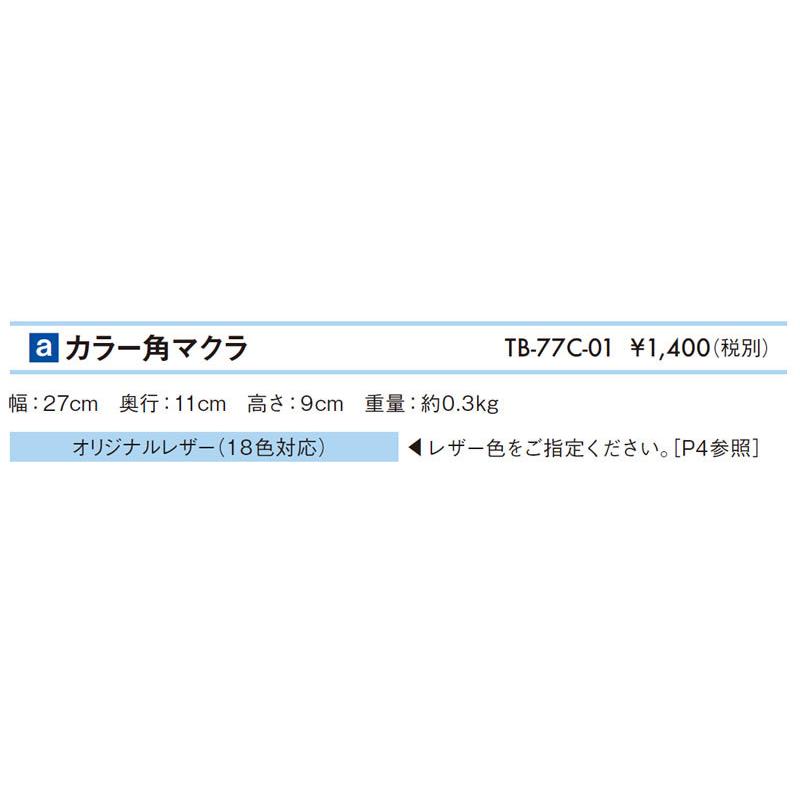 a カラー角マクラ TB-77C-01 ¥1,400(税別)

幅:27cm 奥行:11cm 高さ:9cm 重量:約0.3kg

オリジナルレザー(18色対応) ◀レザー色をご指定ください。[P4参照]